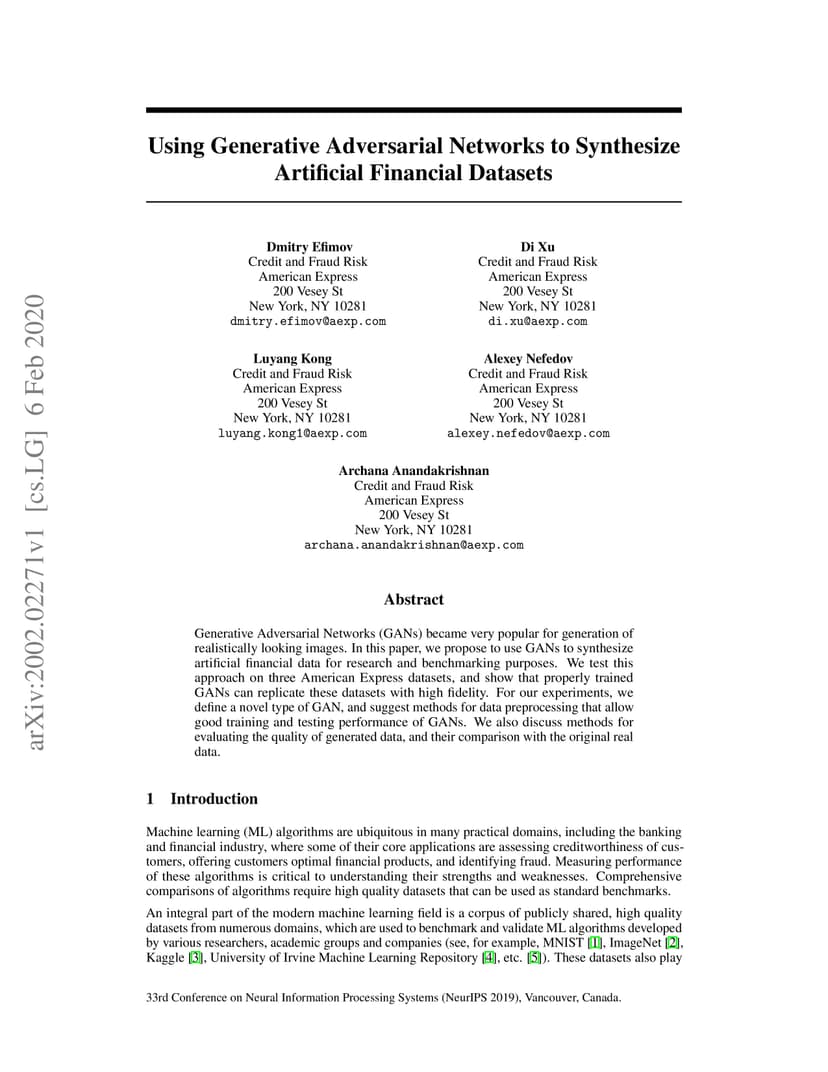 arXiv:2002.02271v1 [cs.LG] 6 Feb 2020

Using Generative Adversarial Networks to Synthesize Artificial Financial Datasets

Dmitry Efimov
Credit and Fraud Risk
American Express
200 Vesey St
New York, NY 10281
dmitry.efimov@aexp.com

Di Xu
Credit and Fraud Risk
American Express
200 Vesey St
New York, NY 10281
di.xu@aexp.com

Luyang Kong
Credit and Fraud Risk
American Express
200 Vesey St
New York, NY 10281
luyang.kong1@aexp.com

Alexey Nefedov
Credit and Fraud Risk
American Express
200 Vesey St
New York, NY 10281
alexey.nefedov@aexp.com

Archana Anandakrishnan
Credit and Fraud Risk
American Express
200 Vesey St
New York, NY 10281
archana.anandakrishnan@aexp.com

Abstract

Generative Adversarial Networks (GANs) became very popular for generation of realistically looking images. In this paper, we propose to use GANs to synthesize artificial financial data for research and benchmarking purposes. We test this approach on three American Express datasets, and show that properly trained GANs can replicate these datasets with high fidelity. For our experiments, we define a novel type of GAN, and suggest methods for data preprocessing that allow good training and testing performance of GANs. We also discuss methods for evaluating the quality of generated data, and their comparison with the original real data.

1 Introduction

Machine learning (ML) algorithms are ubiquitous in many practical domains, including the banking and financial industry, where some of their core applications are assessing creditworthiness of customers, offering customers optimal financial products, and identifying fraud. Measuring performance of these algorithms is critical to understanding their strengths and weaknesses. Comprehensive comparisons of algorithms require high quality datasets that can be used as standard benchmarks.

An integral part of the modern machine learning field is a corpus of publicly shared, high quality datasets from numerous domains, which are used to benchmark and validate ML algorithms developed by various researchers, academic groups and companies (see, for example, MNIST [1], ImageNet [2], Kaggle [3], University of Irvine Machine Learning Repository [4], etc. [5]). These datasets also play

33rd Conference on Neural Information Processing Systems (NeurIPS 2019), Vancouver, Canada.